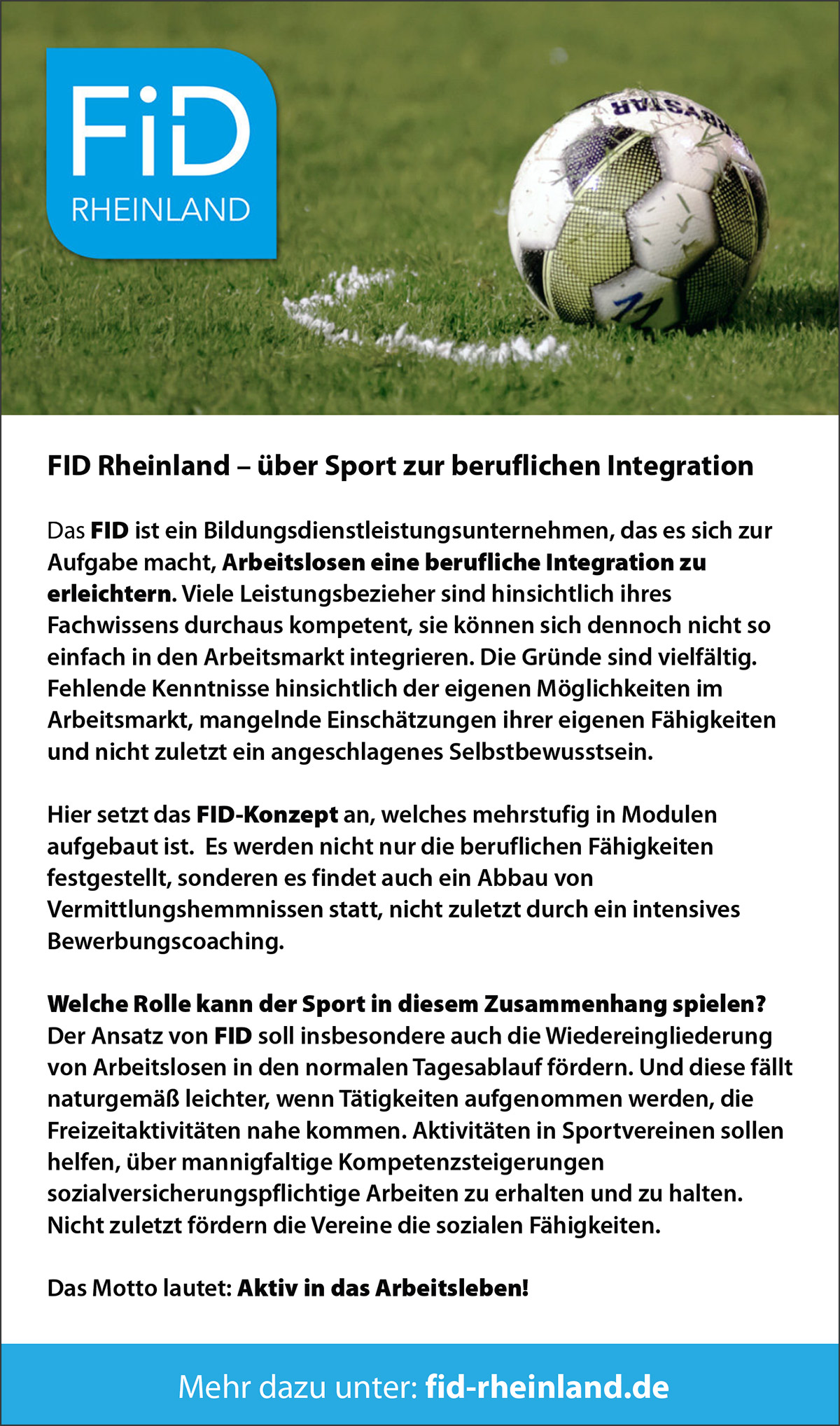 FiD
RHEINLAND

FID Rheinland – über Sport zur beruflichen Integration

Das FID ist ein Bildungsdienstleistungsunternehmen, das es sich zur Aufgabe macht, Arbeitslosen eine berufliche Integration zu erleichtern. Viele Leistungsbezieher sind hinsichtlich ihres Fachwissens durchaus kompetent, sie können sich dennoch nicht so einfach in den Arbeitsmarkt integrieren. Die Gründe sind vielfältig. Fehlende Kenntnisse hinsichtlich der eigenen Möglichkeiten im Arbeitsmarkt, mangelnde Einschätzungen ihrer eigenen Fähigkeiten und nicht zuletzt ein angeschlagenes Selbstbewusstsein.

Hier setzt das FID-Konzept an, welches mehrstufig in Modulen aufgebaut ist.  Es werden nicht nur die beruflichen Fähigkeiten festgestellt, sonderen es findet auch ein Abbau von Vermittlungshemmnissen statt, nicht zuletzt durch ein intensives Bewerbungscoaching.

Welche Rolle kann der Sport in diesem Zusammenhang spielen?
Der Ansatz von FID soll insbesondere auch die Wiedereingliederung von Arbeitslosen in den normalen Tagesablauf fördern. Und diese fällt naturgemäß leichter, wenn Tätigkeiten aufgenommen werden, die Freizeitaktivitäten nahe kommen. Aktivitäten in Sportvereinen sollen helfen, über mannigfaltige Kompetenzsteigerungen sozialversicherungspflichtige Arbeiten zu erhalten und zu halten. Nicht zuletzt fördern die Vereine die sozialen Fähigkeiten.

Das Motto lautet: Aktiv in das Arbeitsleben!

Mehr dazu unter: fid-rheinland.de